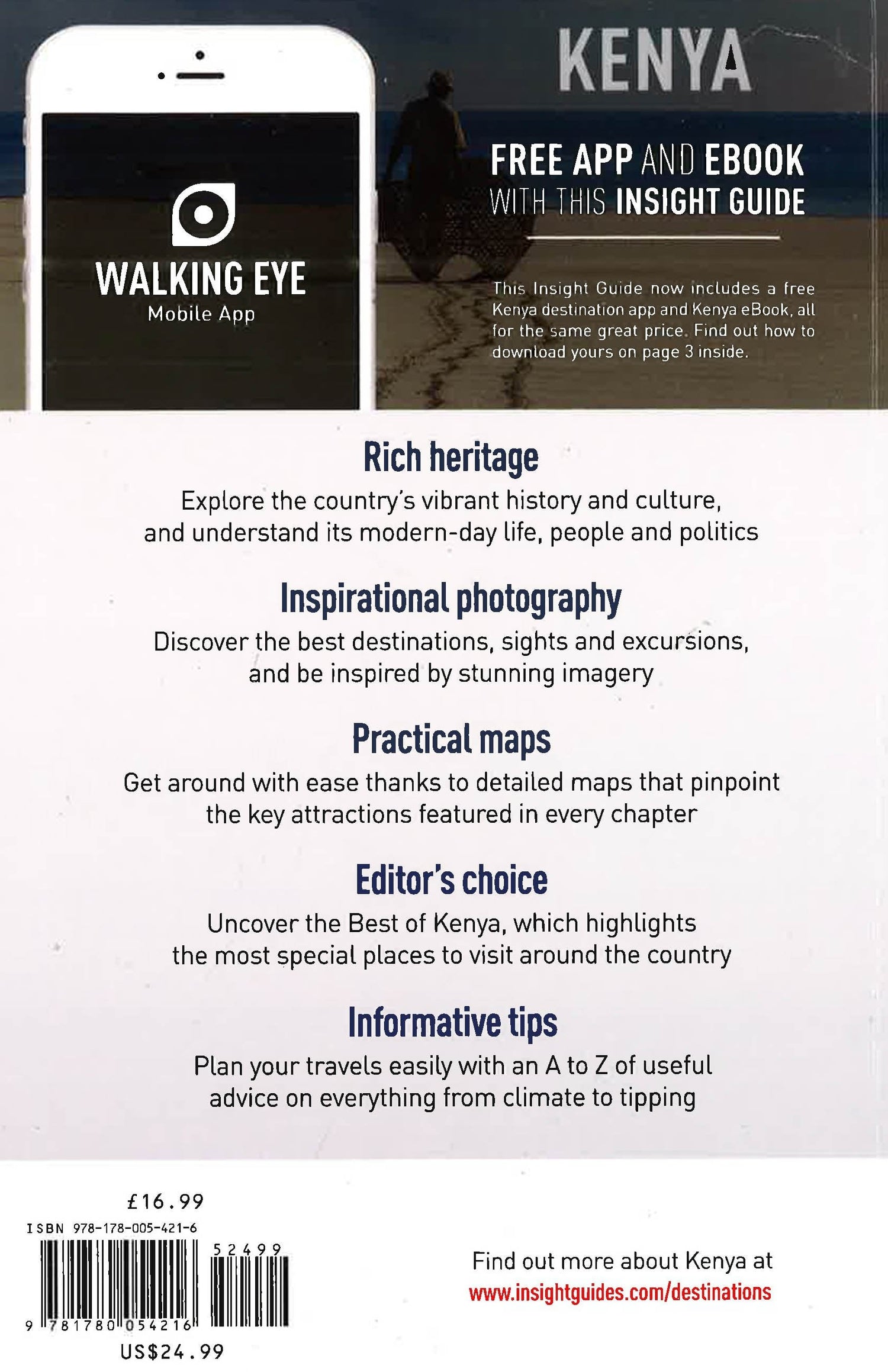 WALKING EYE
Mobile App

KENYA

FREE APP AND EBOOK WITH THIS INSIGHT GUIDE

This Insight Guide now includes a free Kenya destination app and Kenya eBook, all for the same great price. Find out how to download yours on page 3 inside.

Rich heritage

Explore the country's vibrant history and culture, and understand its modern-day life, people and politics

Inspirational photography

Discover the best destinations, sights and excursions, and be inspired by stunning imagery

Practical maps

Get around with ease thanks to detailed maps that pinpoint the key attractions featured in every chapter

Editor's choice

Uncover the Best of Kenya, which highlights the most special places to visit around the country

Informative tips

Plan your travels easily with an A to Z of useful advice on everything from climate to tipping

£16.99
ISBN 978-178-005-421-6
52499
9 781780 054216
US$24.99

Find out more about Kenya at
www.insightguides.com/destinations